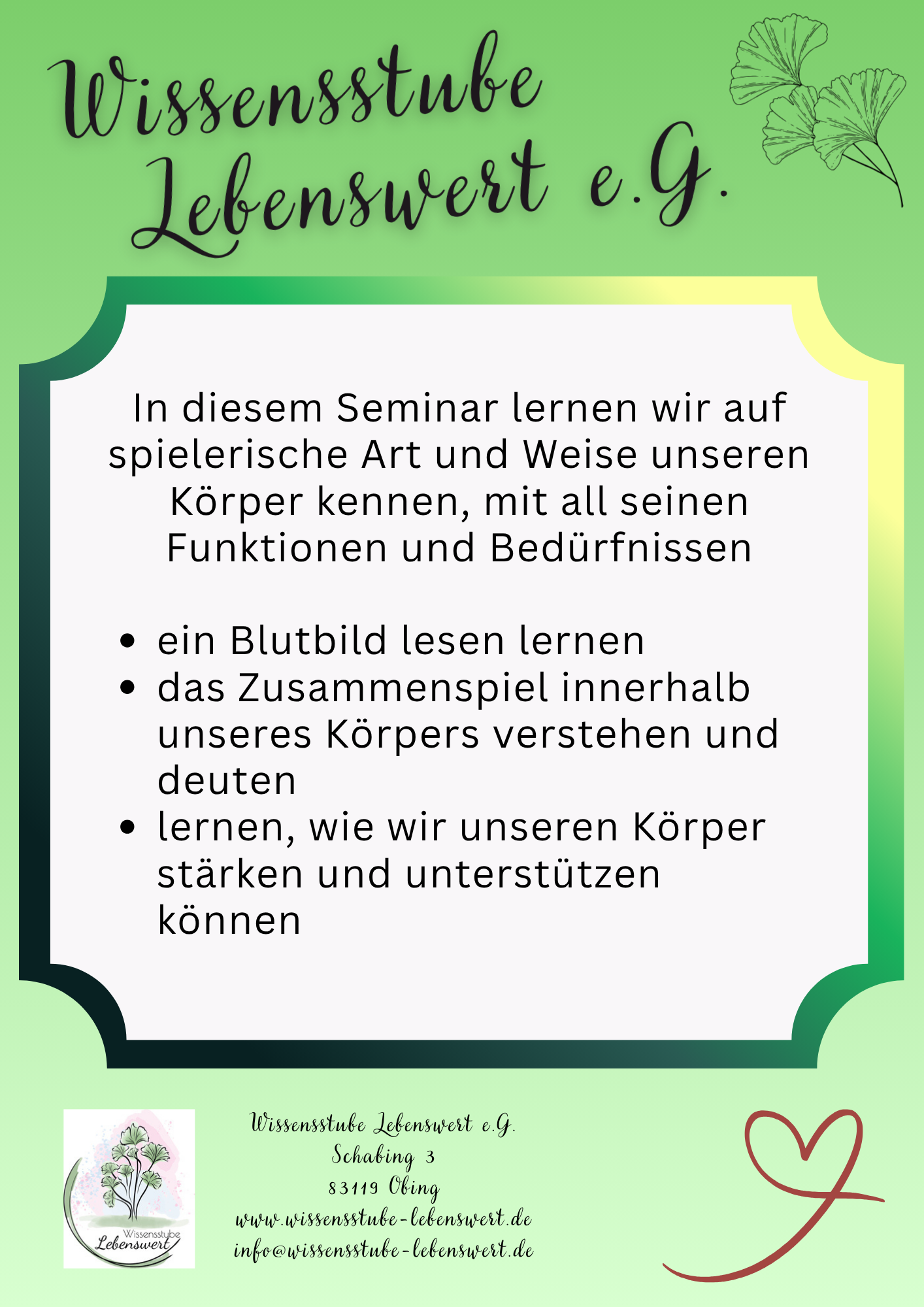 Wissensstube Lebenswert e.G.

In diesem Seminar lernen wir auf spielerische Art und Weise unseren Körper kennen, mit all seinen Funktionen und Bedürfnissen

• ein Blutbild lesen lernen
• das Zusammenspiel innerhalb unseres Körpers verstehen und deuten
• lernen, wie wir unseren Körper stärken und unterstützen können

Wissensstube Lebenswert

Wissensstube Lebenswert e.G.
Schabing 3
83119 Obing
www.wissensstube-lebenswert.de
info@wissensstube-lebenswert.de